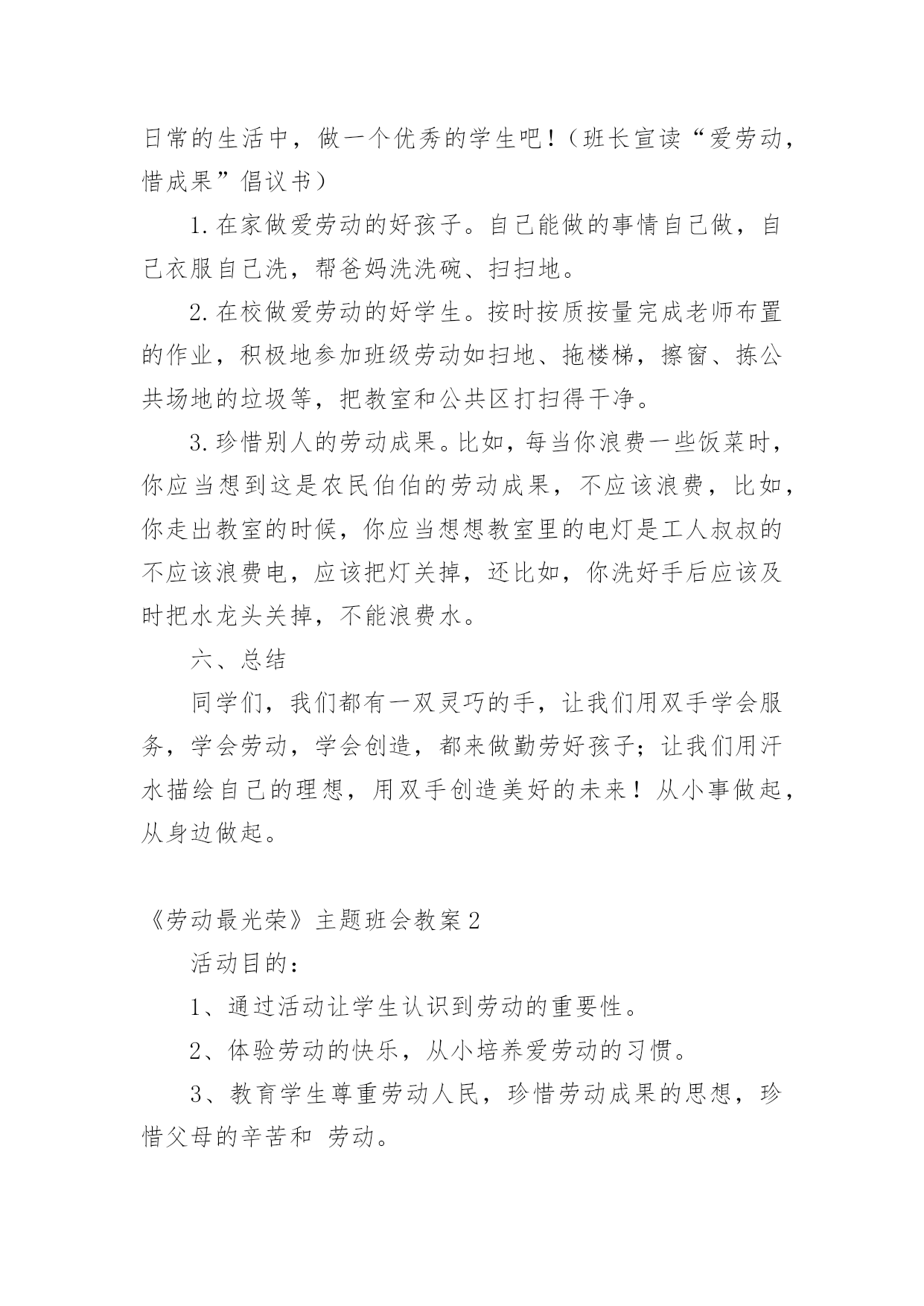 日常的生活中，做一个优秀的学生吧！（班长宣读“爱劳动，惜成果”倡议书）

1.在家做爱劳动的好孩子。自己能做的事情自己做，自己衣服自己洗，帮爸妈洗洗碗、扫扫地。

2.在校做爱劳动的好学生。按时按质按量完成老师布置的作业，积极地参加班级劳动如扫地、拖楼梯，擦窗、拣公共场地的垃圾等，把教室和公共区打扫得干净。

3.珍惜别人的劳动成果。比如，每当你浪费一些饭菜时，你应当想到这是农民伯伯的劳动成果，不应该浪费，比如，你走出教室的时候，你应当想想教室里的电灯是工人叔叔的不应该浪费电，应该把灯关掉，还比如，你洗好手后应该及时把水龙头关掉，不能浪费水。

六、总结

同学们，我们都有一双灵巧的手，让我们用双手学会服务，学会劳动，学会创造，都来做勤劳好孩子；让我们用汗水描绘自己的理想，用双手创造美好的未来！从小事做起，从身边做起。

《劳动最光荣》主题班会教案2

活动目的：

1、通过活动让学生认识到劳动的重要性。

2、体验劳动的快乐，从小培养爱劳动的习惯。

3、教育学生尊重劳动人民，珍惜劳动成果的思想，珍惜父母的辛苦和 劳动。